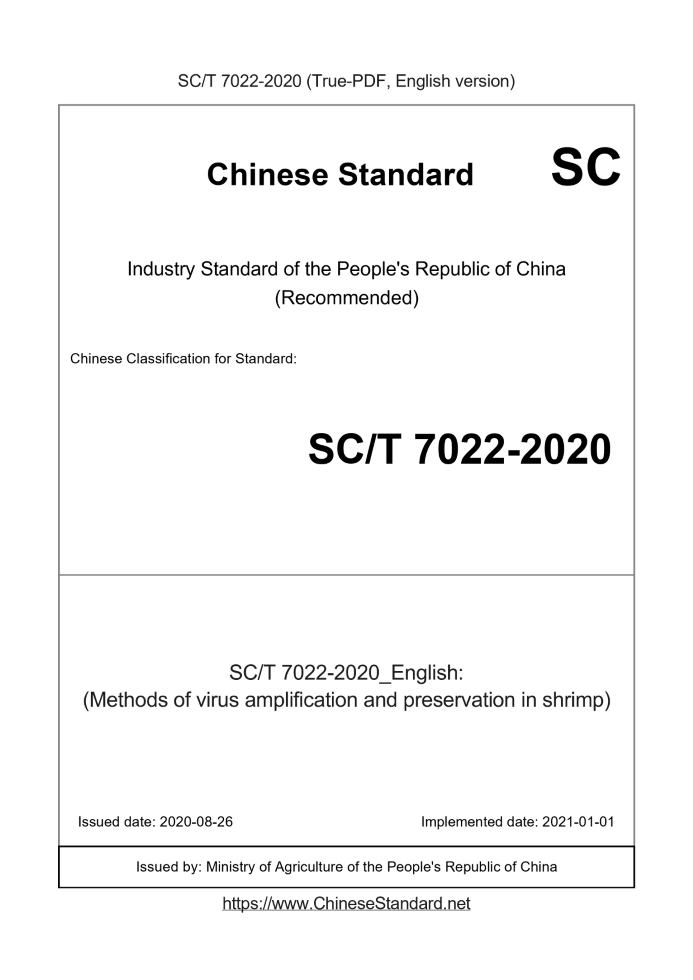 SC/T 7022-2020 (True-PDF, English version)

Chinese Standard

SC

Industry Standard of the People's Republic of China
(Recommended)

Chinese Classification for Standard:

SC/T 7022-2020

SC/T 7022-2020_English:
(Methods of virus amplification and preservation in shrimp)

Issued date: 2020-08-26

Implemented date: 2021-01-01

Issued by: Ministry of Agriculture of the People's Republic of China

https://www.ChineseStandard.net